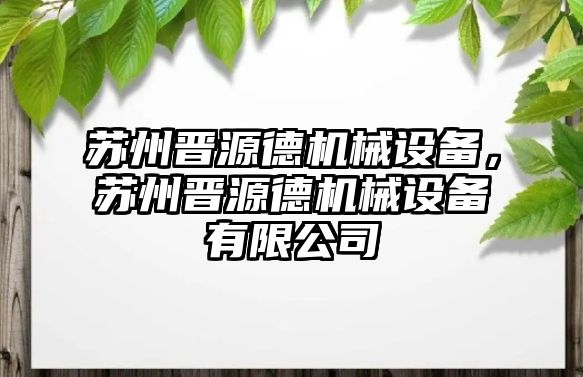 苏州晋源德机械设备，苏州晋源德机械设备有限公司